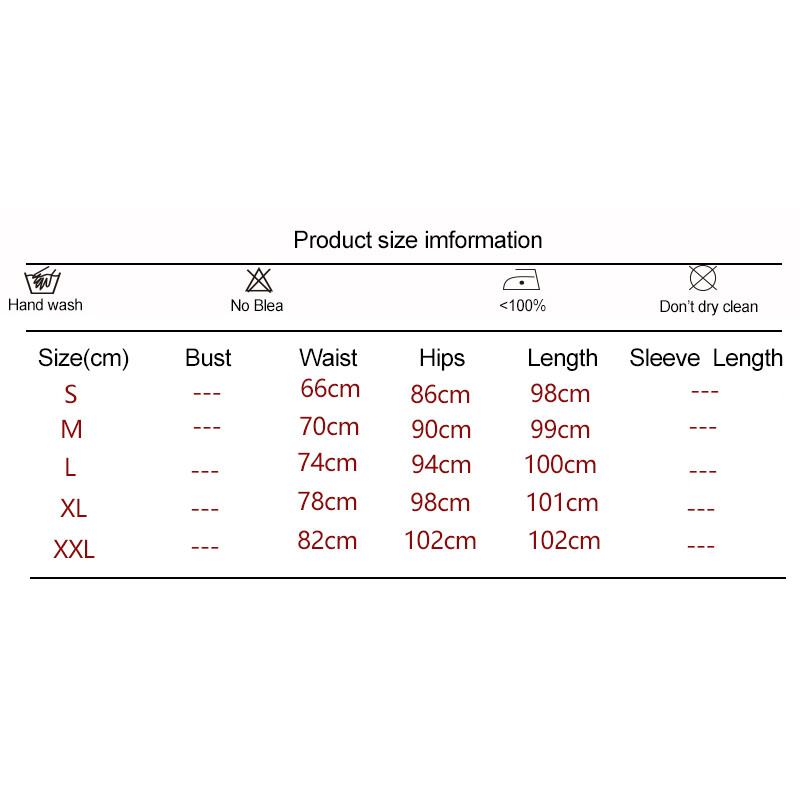 Product size imformation

Hand wash
No Blea
<100%
Don't dry clean

| Size(cm) | Bust | Waist | Hips | Length | Sleeve Length |
|---|---|---|---|---|---|
| S | --- | 66cm | 86cm | 98cm | --- |
| M | --- | 70cm | 90cm | 99cm | --- |
| L | --- | 74cm | 94cm | 100cm | --- |
| XL | --- | 78cm | 98cm | 101cm | --- |
| XXL | --- | 82cm | 102cm | 102cm | --- |